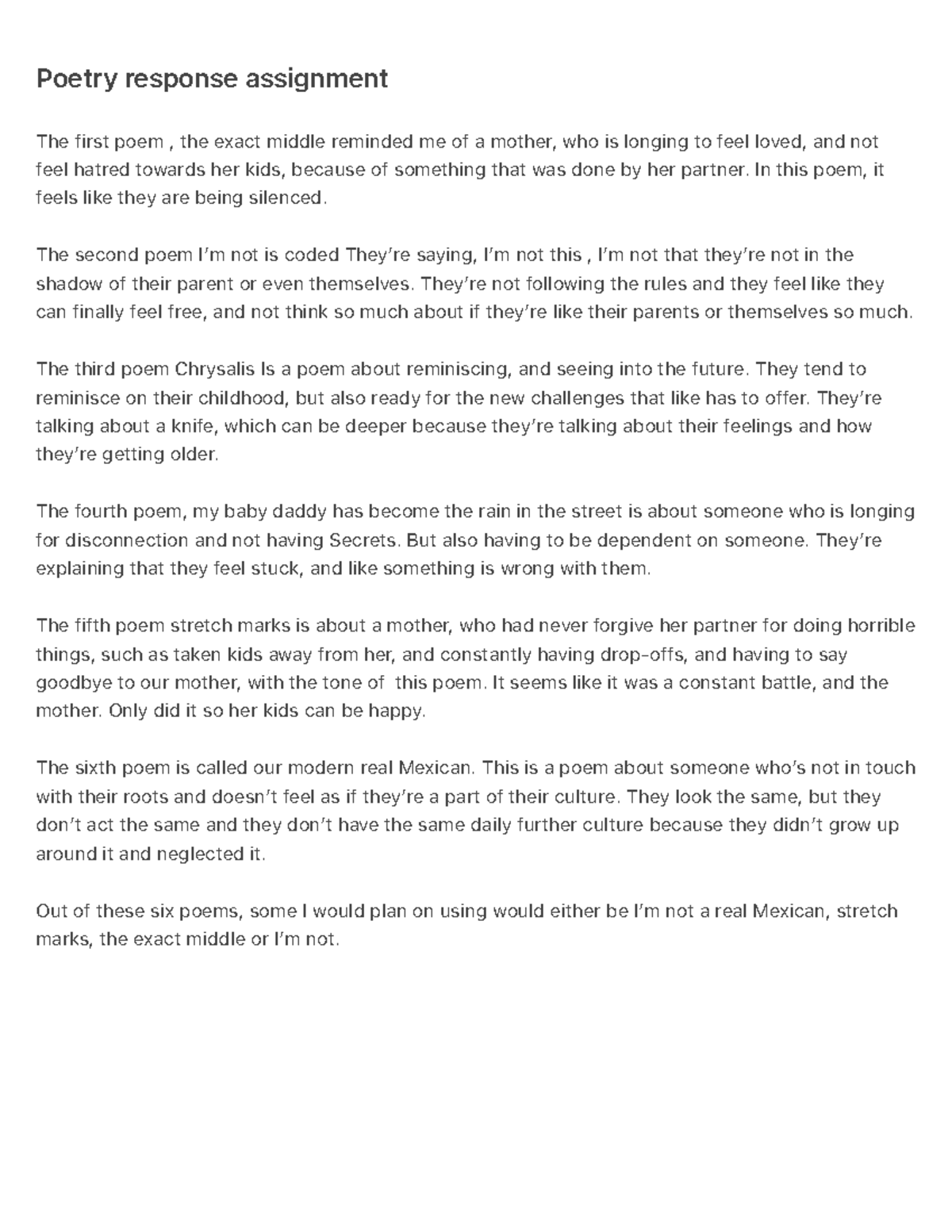 Poetry response assignment

The first poem , the exact middle reminded me of a mother, who is longing to feel loved, and not feel hatred towards her kids, because of something that was done by her partner. In this poem, it feels like they are being silenced.

The second poem I'm not is coded They're saying, I'm not this , I'm not that they're not in the shadow of their parent or even themselves. They're not following the rules and they feel like they can finally feel free, and not think so much about if they're like their parents or themselves so much.

The third poem Chrysalis Is a poem about reminiscing, and seeing into the future. They tend to reminisce on their childhood, but also ready for the new challenges that like has to offer. They're talking about a knife, which can be deeper because they're talking about their feelings and how they're getting older.

The fourth poem, my baby daddy has become the rain in the street is about someone who is longing for disconnection and not having Secrets. But also having to be dependent on someone. They're explaining that they feel stuck, and like something is wrong with them.

The fifth poem stretch marks is about a mother, who had never forgive her partner for doing horrible things, such as taken kids away from her, and constantly having drop-offs, and having to say goodbye to our mother, with the tone of this poem. It seems like it was a constant battle, and the mother. Only did it so her kids can be happy.

The sixth poem is called our modern real Mexican. This is a poem about someone who's not in touch with their roots and doesn't feel as if they're a part of their culture. They look the same, but they don't act the same and they don't have the same daily further culture because they didn't grow up around it and neglected it.

Out of these six poems, some I would plan on using would either be I'm not a real Mexican, stretch marks, the exact middle or I'm not.